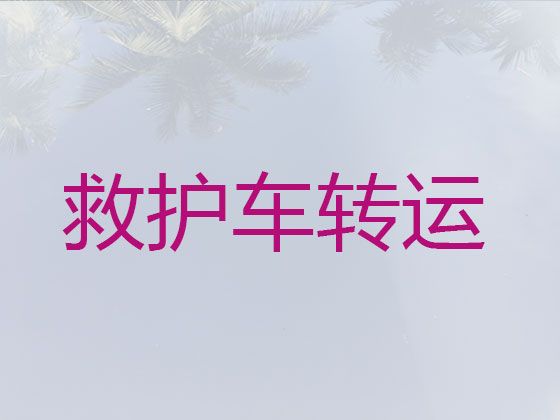 救护车转运